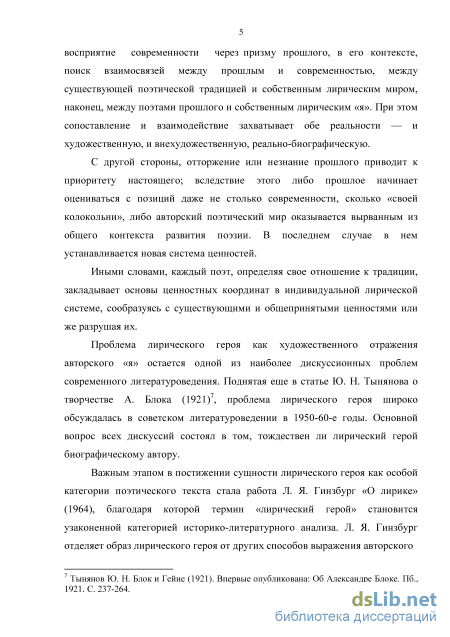 5

восприятие современности через призму прошлого, в его контексте, поиск взаимосвязей между прошлым и современностью, между существующей поэтической традицией и собственным лирическим миром, наконец, между поэтами прошлого и собственным лирическим «я». При этом сопоставление и взаимодействие захватывает обе реальности — и художественную, и внехудожественную, реально-биографическую.

С другой стороны, отторжение или незнание прошлого приводит к приоритету настоящего; вследствие этого либо прошлое начинает оцениваться с позиций даже не столько современности, сколько «своей колокольни», либо авторский поэтический мир оказывается вырванным из общего контекста развития поэзии. В последнем случае в нем устанавливается новая система ценностей.

Иными словами, каждый поэт, определяя свое отношение к традиции, закладывает основы ценностных координат в индивидуальной лирической системе, сообразуясь с существующими и общепринятыми ценностями или же разрушая их.

Проблема лирического героя как художественного отражения авторского «я» остается одной из наиболее дискуссионных проблем современного литературоведения. Поднятая еще в статье Ю. Н. Тынянова о творчестве А. Блока (1921)$^7$, проблема лирического героя широко обсуждалась в советском литературоведении в 1950-60-е годы. Основной вопрос всех дискуссий состоял в том, тождествен ли лирический герой биографическому автору.

Важным этапом в постижении сущности лирического героя как особой категории поэтического текста стала работа Л. Я. Гинзбург «О лирике» (1964), благодаря которой термин «лирический герой» становится узаконенной категорией историко-литературного анализа. Л. Я. Гинзбург отделяет образ лирического героя от других способов выражения авторского

$^7$ Тынянов Ю. Н. Блок и Гейне (1921). Впервые опубликована: Об Александре Блоке. Пб., 1921. С. 237-264.

dsLib.net
библиотека диссертаций